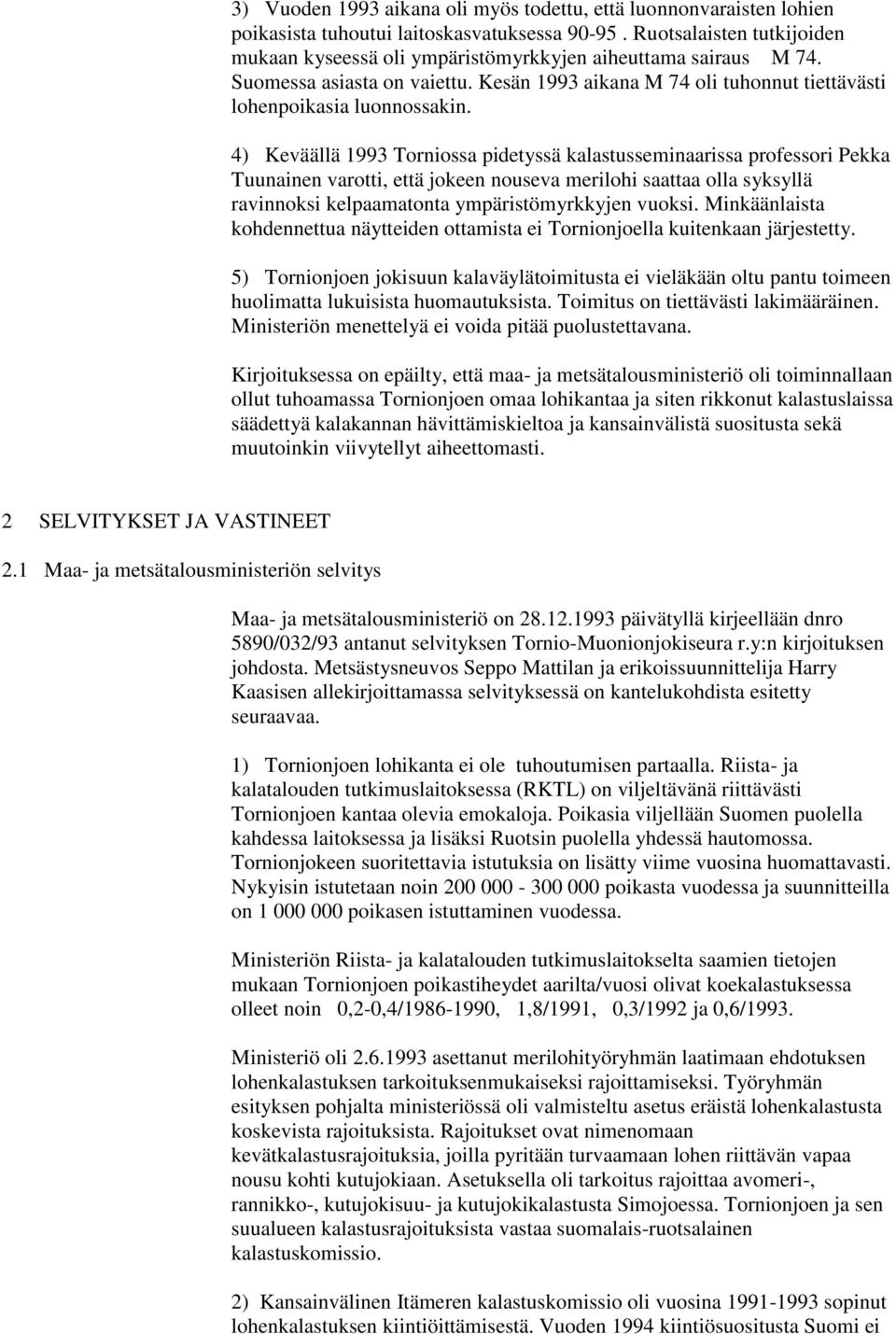 3) Vuoden 1993 aikana oli myös todettu, että luonnonvaraisten lohien poikasista tuhoutui laitoskasvatuksessa 90-95 . Ruotsalaisten tutkijoiden mukaan kyseessä oli ympäristömyrkkyjen aiheuttama sairaus M 74. Suomessa asiasta on vaiettu. Kesän 1993 aikana M 74 oli tuhonnut tiettävästi lohenpoikasia luonnossakin.

4) Keväällä 1993 Torniossa pidetyssä kalastusseminaarissa professori Pekka Tuunainen varotti, että jokeen nouseva merilohi saattaa olla syksyllä ravinnoksi kelpaamatonta ympäristömyrkkyjen vuoksi. Minkäänlaista kohdennettua näytteiden ottamista ei Tornionjoella kuitenkaan järjestetty.

5) Tornionjoen jokisuun kalaväylätoimitusta ei vieläkään oltu pantu toimeen huolimatta lukuisista huomautuksista. Toimitus on tiettävästi lakimääräinen. Ministeriön menettelyä ei voida pitää puolustettavana.

Kirjoituksessa on epäilty, että maa- ja metsätalousministeriö oli toiminnallaan ollut tuhoamassa Tornionjoen omaa lohikantaa ja siten rikkonut kalastuslaissa säädettyä kalakannan hävittämiskieltoa ja kansainvälistä suositusta sekä muutoinkin viivytellyt aiheettomasti.

2 SELVITYKSET JA VASTINEET

2.1 Maa- ja metsätalousministeriön selvitys

Maa- ja metsätalousministeriö on 28.12.1993 päivätyllä kirjeellään dnro 5890/032/93 antanut selvityksen Tornio-Muonionjokiseura r.y:n kirjoituksen johdosta. Metsästysneuvos Seppo Mattilan ja erikoissuunnittelija Harry Kaasisen allekirjoittamassa selvityksessä on kantelukohdista esitetty seuraavaa.

1) Tornionjoen lohikanta ei ole tuhoutumisen partaalla. Riista- ja kalatalouden tutkimuslaitoksessa (RKTL) on viljeltävänä riittävästi Tornionjoen kantaa olevia emokaloja. Poikasia viljellään Suomen puolella kahdessa laitoksessa ja lisäksi Ruotsin puolella yhdessä hautomossa. Tornionjokeen suoritettavia istutuksia on lisätty viime vuosina huomattavasti. Nykyisin istutetaan noin 200 000 - 300 000 poikasta vuodessa ja suunnitteilla on 1 000 000 poikasen istuttaminen vuodessa.

Ministeriön Riista- ja kalatalouden tutkimuslaitokselta saamien tietojen mukaan Tornionjoen poikastiheydet aarilta/vuosi olivat koekalastuksessa olleet noin 0,2-0,4/1986-1990, 1,8/1991, 0,3/1992 ja 0,6/1993.

Ministeriö oli 2.6.1993 asettanut merilohityöryhmän laatimaan ehdotuksen lohenkalastuksen tarkoituksenmukaiseksi rajoittamiseksi. Työryhmän esityksen pohjalta ministeriössä oli valmisteltu asetus eräistä lohenkalastusta koskevista rajoituksista. Rajoitukset ovat nimenomaan kevätkalastusrajoituksia, joilla pyritään turvaamaan lohen riittävän vapaa nousu kohti kutujokiaan. Asetuksella oli tarkoitus rajoittaa avomeri-, rannikko-, kutujokisuu- ja kutujokikalastusta Simojoessa. Tornionjoen ja sen suualueen kalastusrajoituksista vastaa suomalais-ruotsalainen kalastuskomissio.

2) Kansainvälinen Itämeren kalastuskomissio oli vuosina 1991-1993 sopinut lohenkalastuksen kiintiöittämisestä. Vuoden 1994 kiintiösuositusta Suomi ei